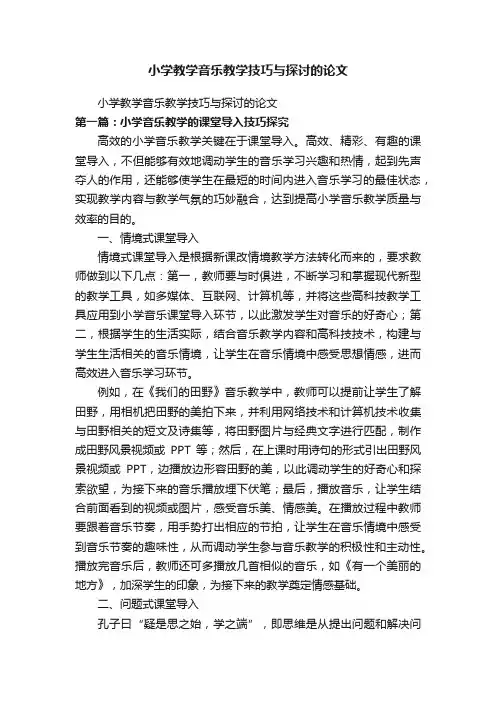 小学教学音乐教学技巧与探讨的论文

小学教学音乐教学技巧与探讨的论文

第一篇：小学音乐教学的课堂导入技巧探究

高效的小学音乐教学关键在于课堂导入。高效、精彩、有趣的课堂导入，不但能够有效地调动学生的音乐学习兴趣和热情，起到先声夺人的作用，还能够使学生在最短的时间内进入音乐学习的最佳状态，实现教学内容与教学气氛的巧妙融合，达到提高小学音乐教学质量与效率的目的。

一、情境式课堂导入

情境式课堂导入是根据新课改情境教学方法转化而来的，要求教师做到以下几点：第一，教师要与时俱进，不断学习和掌握现代新型的教学工具，如多媒体、互联网、计算机等，并将这些高科技教学工具应用到小学音乐课堂导入环节，以此激发学生对音乐的好奇心；第二，根据学生的生活实际，结合音乐教学内容和高科技技术，构建与学生生活相关的音乐情境，让学生在音乐情境中感受思想情感，进而高效进入音乐学习环节。

例如，在《我们的田野》音乐教学中，教师可以提前让学生了解田野，用相机把田野的美拍下来，并利用网络技术和计算机技术收集与田野相关的短文及诗集等，将田野图片与经典文字进行匹配，制作成田野风景视频或 PPT 等；然后，在上课时用诗句的形式引出田野风景视频或 PPT，边播放边形容田野的美，以此调动学生的好奇心和探索欲望，为接下来的音乐播放埋下伏笔；最后，播放音乐，让学生结合前面看到的视频或图片，感受音乐美、情感美。在播放过程中教师要跟着音乐节奏，用手势打出相应的节拍，让学生在音乐情境中感受到音乐节奏的趣味性，从而调动学生参与音乐教学的积极性和主动性。播放完音乐后，教师还可多播放几首相似的音乐，如《有一个美丽的地方》，加深学生的印象，为接下来的教学奠定情感基础。

二、问题式课堂导入

孔子曰“疑是思之始，学之端”，即思维是从提出问题和解决问